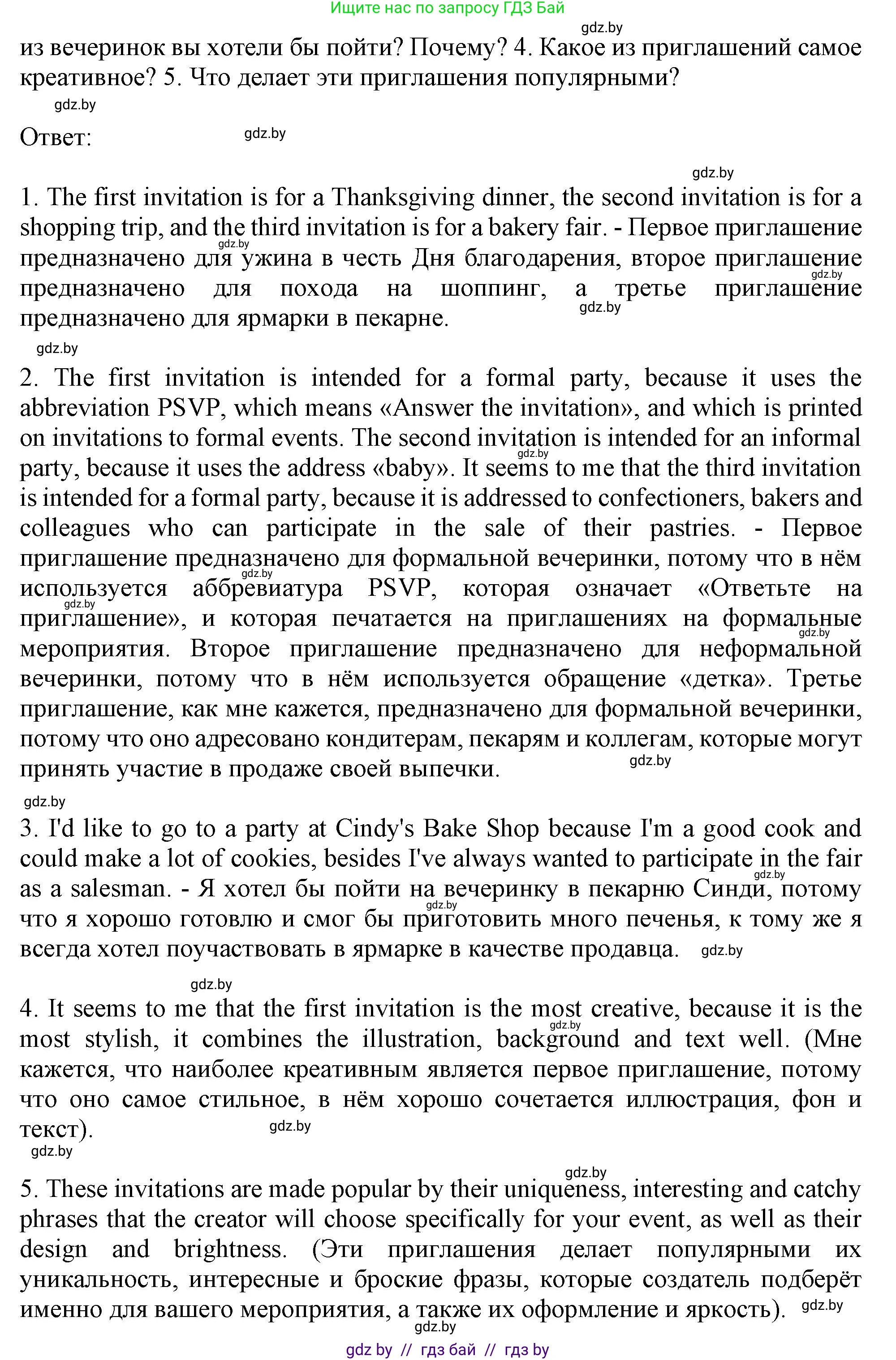 Ищите нас по запросу ГДЗ Бай

gdz.by

из вечеринок вы хотели бы пойти? Почему? 4. Какое из приглашений самое креативное? 5. Что делает эти приглашения популярными?

gdz.by

Ответ: gdz.by

gdz.by

1. The first invitation is for a Thanksgiving dinner, the second invitation is for a shopping trip, and the third invitation is for a bakery fair. - Первое приглашение предназначено для ужина в честь Дня благодарения, второе приглашение предназначено для похода на шоппинг, а третье приглашение предназначено для ярмарки в пекарне.

gdz.by

2. The first invitation is intended for a formal party, because it uses the abbreviation PSVP, which means «Answer the invitation», and which is printed on invitations to formal events. The second invitation is intended for an informal party, because it uses the address «baby». It seems to me that the third invitation is intended for a formal party, because it is addressed to confectioners, bakers and colleagues who can participate in the sale of their pastries. - Первое приглашение предназначено для формальной вечеринки, потому что в нём используется аббревиатура PSVP, которая означает «Ответьте на приглашение», и которая печатается на приглашениях на формальные мероприятия. Второе приглашение предназначено для неформальной вечеринки, потому что в нём используется обращение «детка». Третье приглашение, как мне кажется, предназначено для формальной вечеринки, потому что оно адресовано кондитерам, пекарям и коллегам, которые могут принять участие в продаже своей выпечки. gdz.by

gdz.by

3. I'd like to go to a party at Cindy's Bake Shop because I'm a good cook and could make a lot of cookies, besides I've always wanted to participate in the fair as a salesman. - Я хотел бы пойти на вечеринку в пекарню Синди, потому что я хорошо готовлю и смог бы приготовить много печенья, к тому же я всегда хотел поучаствовать в ярмарке в качестве продавца. gdz.by

gdz.by

4. It seems to me that the first invitation is the most creative, because it is the most stylish, it combines the illustration, background and text well. (Мне кажется, что наиболее креативным является первое приглашение, потому что оно самое стильное, в нём хорошо сочетается иллюстрация, фон и текст). gdz.by

gdz.by

gdz.by

5. These invitations are made popular by their uniqueness, interesting and catchy phrases that the creator will choose specifically for your event, as well as their design and brightness. (Эти приглашения делает популярными их уникальность, интересные и броские фразы, которые создатель подберёт именно для вашего мероприятия, а также их оформление и яркость). gdz.by

gdz.by

gdz by // гдз бай // гдз by